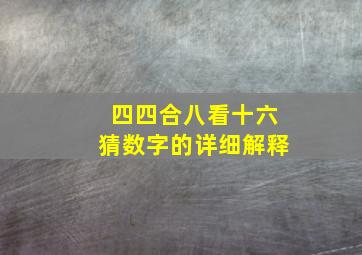 四四合八看十六
猜数字的详细解释